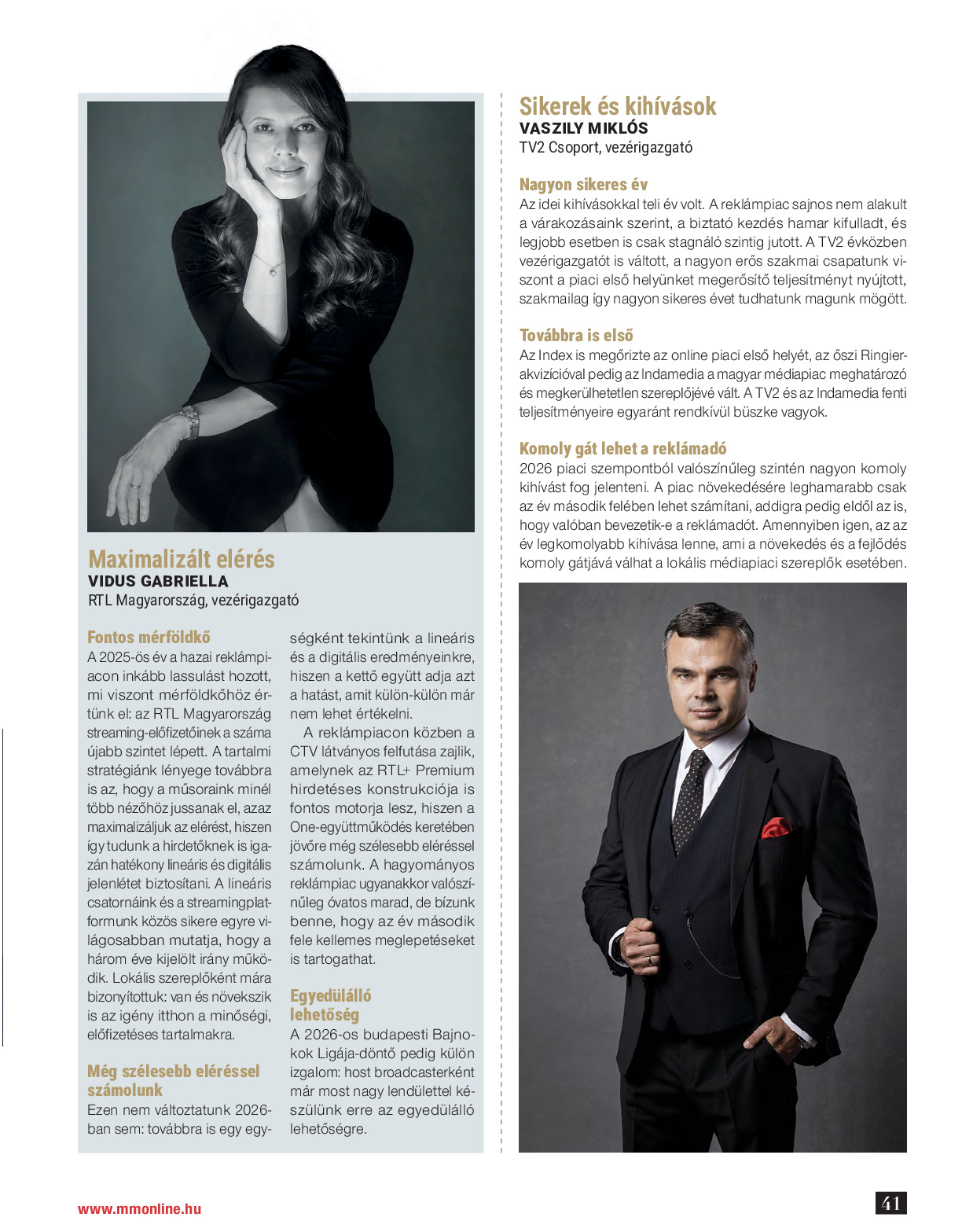 Maximalizált elérés
VIDUS GABRIELLA
RTL Magyarország, vezérigazgató

Fontos mérföldkő
A 2025-ös év a hazai reklámpiacon inkább lassulást hozott, mi viszont mérföldkőhöz értünk el: az RTL Magyarország streaming-előfizetőinek a száma újabb szintet lépett. A tartalmi stratégiánk lényege továbbra is az, hogy a műsoraink minél több nézőhöz jussanak el, azaz maximalizáljuk az elérést, hiszen így tudunk a hirdetőknek is igazán hatékony lineáris és digitális jelenlétet biztosítani. A lineáris csatornáink és a streamingplatformunk közös sikere egyre világosabban mutatja, hogy a három éve kijelölt irány működik. Lokális szereplőként mára bizonyítottuk: van és növekszik is az igény itthon a minőségi, előfizetéses tartalmakra.

Még szélesebb eléréssel számolunk
Ezen nem változtatunk 2026-ban sem: továbbra is egy egységként tekintünk a lineáris és a digitális eredményeinkre, hiszen a kettő együtt adja azt a hatást, amit külön-külön már nem lehet értékelni.

A reklámpiacon közben a CTV látványos felfutása zajlik, amelynek az RTL+ Premium hirdetéses konstrukciója is fontos motorja lesz, hiszen a One-együttműködés keretében jövőre még szélesebb eléréssel számolunk. A hagyományos reklámpiac ugyanakkor valószínűleg óvatos marad, de bízunk benne, hogy az év második fele kellemes meglepetéseket is tartogathat.

Egyedülálló lehetőség
A 2026-os budapesti Bajnokok Ligája-döntő pedig külön izgalom: host broadcasterként már most nagy lendülettel készülünk erre az egyedülálló lehetőségre.

Sikerek és kihívások
VASZILY MIKLÓS
TV2 Csoport, vezérigazgató

Nagyon sikeres év
Az idei kihívásokkal teli év volt. A reklámpiac sajnos nem alakult a várakozásaink szerint, a biztató kezdés hamar kifulladt, és legjobb esetben is csak stagnáló szintig jutott. A TV2 évközben vezérigazgatót is váltott, a nagyon erős szakmai csapatunk viszont a piaci első helyünket megerősítő teljesítményt nyújtott, szakmailag így nagyon sikeres évet tudhatunk magunk mögött.

Továbbra is első
Az Index is megőrizte az online piaci első helyét, az őszi Ringier-akvizícióval pedig az Indamedia a magyar médiapiac meghatározó és megkerülhetetlen szereplőjévé vált. A TV2 és az Indamedia fenti teljesítményeire egyaránt rendkívül büszke vagyok.

Komoly gát lehet a reklámadó
2026 piaci szempontból valószínűleg szintén nagyon komoly kihívást fog jelenteni. A piac növekedésére leghamarabb csak az év második felében lehet számítani, addigra pedig eldől az is, hogy valóban bevezetik-e a reklámadót. Amennyiben igen, az az év legkomolyabb kihívása lenne, ami a növekedés és a fejlődés komoly gátjává válhat a lokális médiapiaci szereplők esetében.

www.mmonline.hu
41